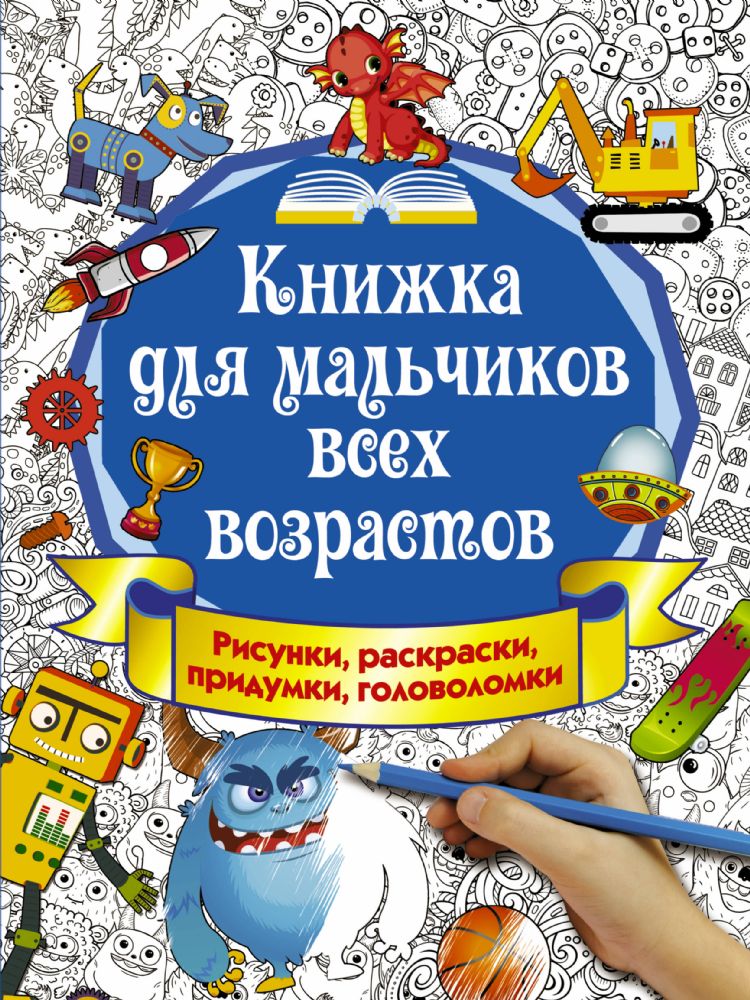 Книжка для мальчиков всех возрастов

Рисунки, раскраски, придумки, головоломки